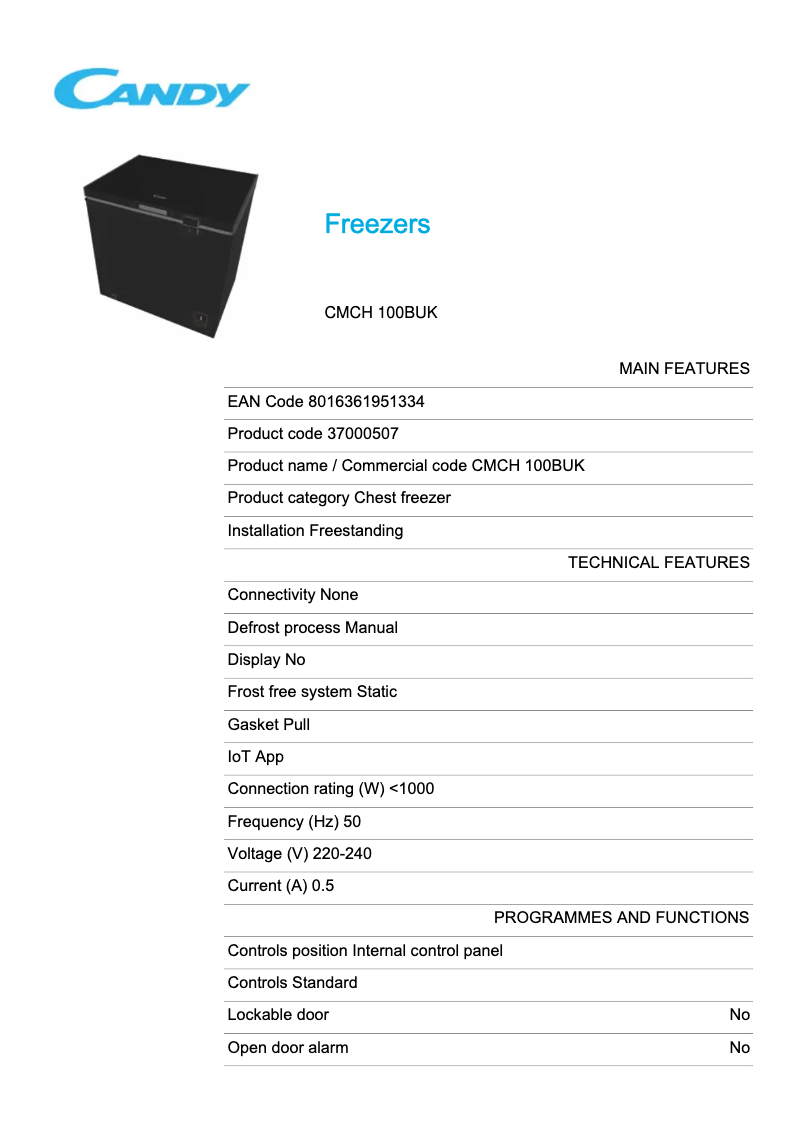 CANDY

Freezers

CMCH 100BUK

MAIN FEATURES

EAN Code 8016361951334

Product code 37000507

Product name / Commercial code CMCH 100BUK

Product category Chest freezer

Installation Freestanding

TECHNICAL FEATURES

Connectivity None

Defrost process Manual

Display No

Frost free system Static

Gasket Pull

IoT App

Connection rating (W) <1000

Frequency (Hz) 50

Voltage (V) 220-240

Current (A) 0.5

PROGRAMMES AND FUNCTIONS

Controls position Internal control panel

Controls Standard

Lockable door No

Open door alarm No